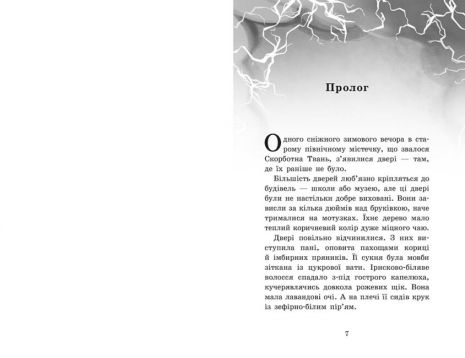 Пролог

Одного сніжного зимового вечора в старому північному містечку, що звалося Скорботна Твань, з'явилися двері — там, де їх раніше не було.

Більшість дверей люб'язно кріпляться до будівель — школи або музею, але ці двері були не настільки добре виховані. Вони зависли за кілька дюймів над бруківкою, наче трималися на мотузках. Їхнє дерево мало теплий коричневий колір дуже міцного чаю.

Двері повільно відчинилися. З них виступила пані, оповита пахощами кориці й імбирних пряників. Її сукня була мовби зіткана із цукрової вати. Ірисково-біляве волосся спадало з-під гострого капелюха, кучерявлячись довкола рожевих щік. Вона мала лавандові очі. А на плечі її сидів крук із зефірно-білим пір'ям.

7